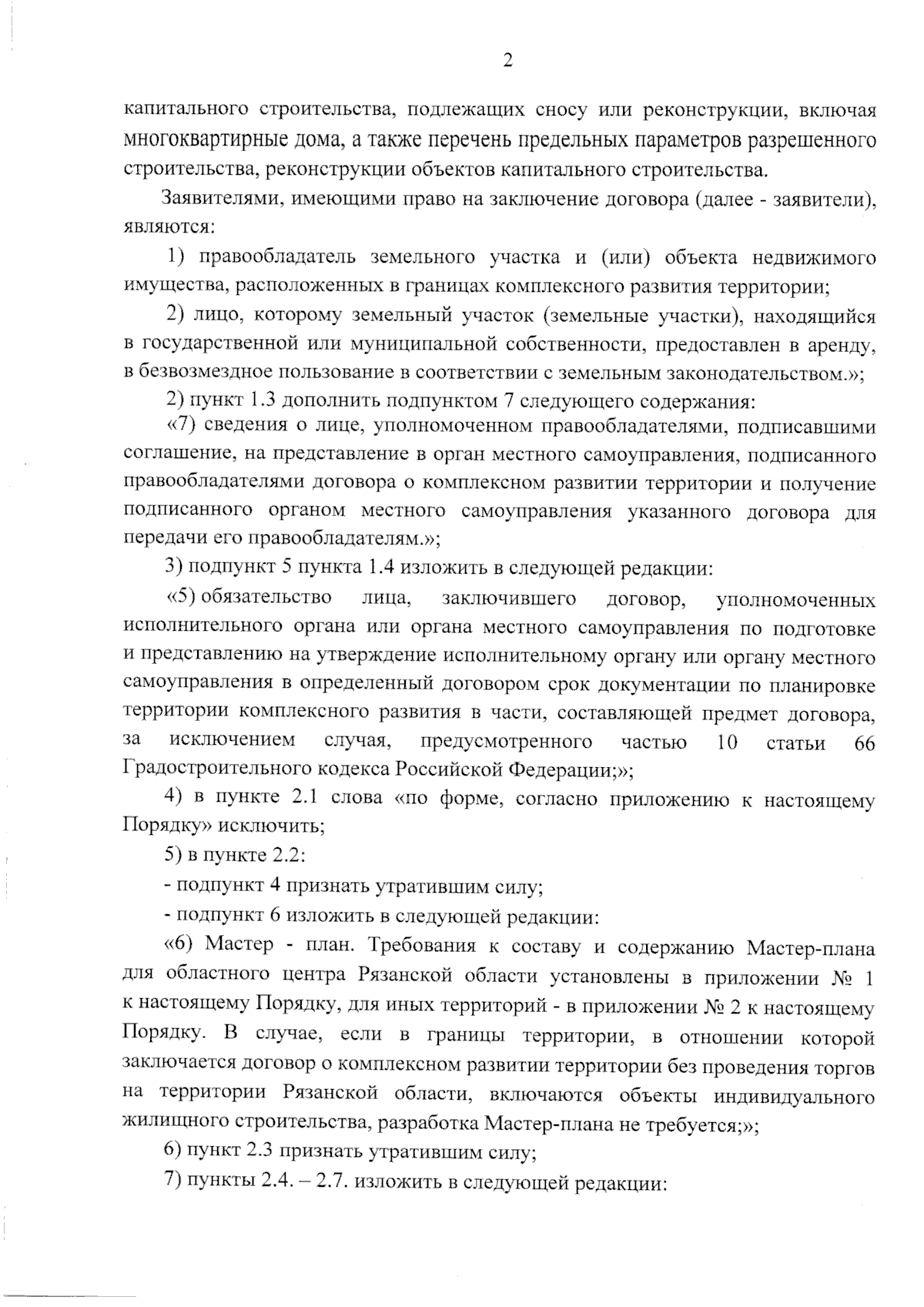 2

капитального строительства, подлежащих сносу или реконструкции, включая многоквартирные дома, а также перечень предельных параметров разрешенного строительства, реконструкции объектов капитального строительства.

Заявителями, имеющими право на заключение договора (далее - заявители), являются:

1) правообладатель земельного участка и (или) объекта недвижимого имущества, расположенных в границах комплексного развития территории;

2) лицо, которому земельный участок (земельные участки), находящийся в государственной или муниципальной собственности, предоставлен в аренду, в безвозмездное пользование в соответствии с земельным законодательством.»;

2) пункт 1.3 дополнить подпунктом 7 следующего содержания:

«7) сведения о лице, уполномоченном правообладателями, подписавшими соглашение, на представление в орган местного самоуправления, подписанного правообладателями договора о комплексном развитии территории и получение подписанного органом местного самоуправления указанного договора для передачи его правообладателям.»;

3) подпункт 5 пункта 1.4 изложить в следующей редакции:

«5) обязательство лица, заключившего договор, уполномоченных исполнительного органа или органа местного самоуправления по подготовке и представлению на утверждение исполнительному органу или органу местного самоуправления в определенный договором срок документации по планировке территории комплексного развития в части, составляющей предмет договора, за исключением случая, предусмотренного частью 10 статьи 66 Градостроительного кодекса Российской Федерации;»;

4) в пункте 2.1 слова «по форме, согласно приложению к настоящему Порядку» исключить;

5) в пункте 2.2:

- подпункт 4 признать утратившим силу;

- подпункт 6 изложить в следующей редакции:

«6) Мастер - план. Требования к составу и содержанию Мастер-плана для областного центра Рязанской области установлены в приложении № 1 к настоящему Порядку, для иных территорий - в приложении № 2 к настоящему Порядку. В случае, если в границы территории, в отношении которой заключается договор о комплексном развитии территории без проведения торгов на территории Рязанской области, включаются объекты индивидуального жилищного строительства, разработка Мастер-плана не требуется;»;

6) пункт 2.3 признать утратившим силу;

7) пункты 2.4. – 2.7. изложить в следующей редакции: